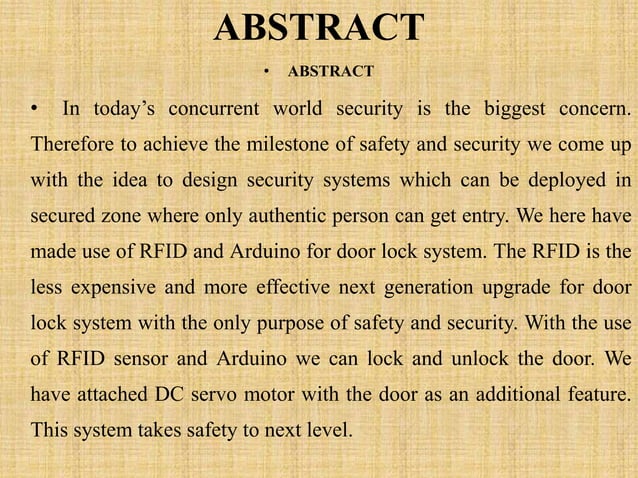 ABSTRACT

• ABSTRACT

• In today’s concurrent world security is the biggest concern. Therefore to achieve the milestone of safety and security we come up with the idea to design security systems which can be deployed in secured zone where only authentic person can get entry. We here have made use of RFID and Arduino for door lock system. The RFID is the less expensive and more effective next generation upgrade for door lock system with the only purpose of safety and security. With the use of RFID sensor and Arduino we can lock and unlock the door. We have attached DC servo motor with the door as an additional feature. This system takes safety to next level.